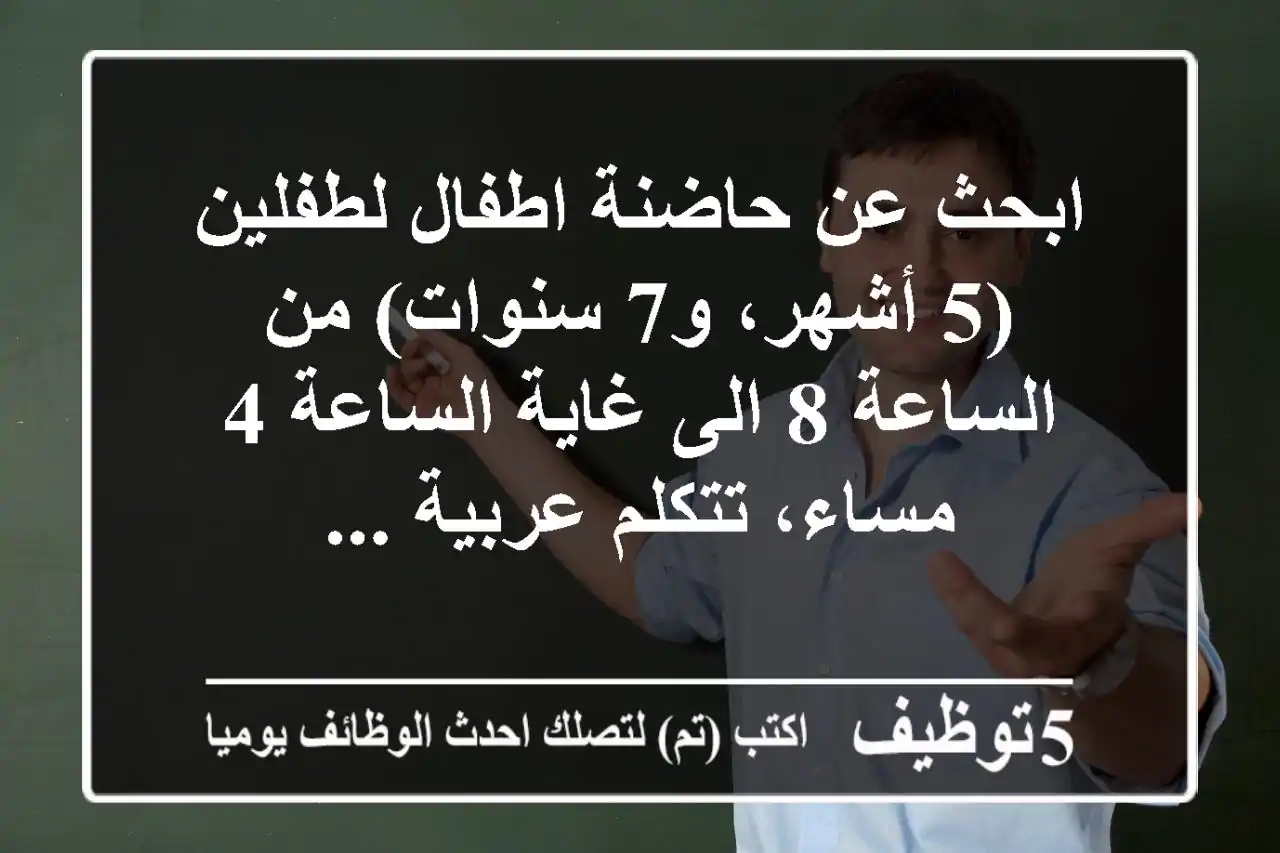 ابحث عن حاضنة اطفال لطفلين (5 أشهر، و7 سنوات) من الساعة 8 الى غاية الساعة 4 مساء، تتكلم عربية ...

5توظيف اكتب (تم) لتصلك احدث الوظائف يوميا